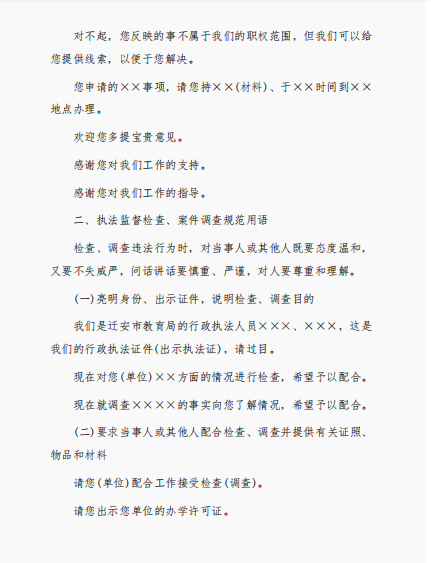 对不起，您反映的事不属于我们的职权范围，但我们可以给您提供线索，以便于您解决。

您申请的××事项，请您持××(材料)、于××时间到××地点办理。

欢迎您多提宝贵意见。

感谢您对我们工作的支持。

感谢您对我们工作的指导。

二、执法监督检查、案件调查规范用语

检查、调查违法行为时，对当事人或其他人既要态度温和，又要不失威严，问话讲话要慎重、严谨，对人要尊重和理解。

(一)亮明身份、出示证件，说明检查、调查目的

我们是迁安市教育局的行政执法人员×××、×××，这是我们的行政执法证件(出示执法证)，请过目。

现在对您(单位)××方面的情况进行检查，希望予以配合。

现在就调查××××的事实向您了解情况，希望予以配合。

(二)要求当事人或其他人配合检查、调查并提供有关证照、物品和材料

请您(单位)配合工作接受检查(调查)。

请您出示您单位的办学许可证。